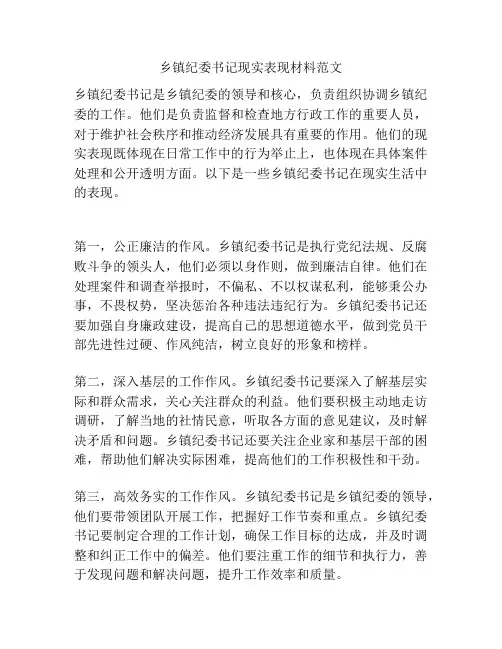 乡镇纪委书记现实表现材料范文

乡镇纪委书记是乡镇纪委的领导和核心，负责组织协调乡镇纪委的工作。他们是负责监督和检查地方行政工作的重要人员，对于维护社会秩序和推动经济发展具有重要的作用。他们的现实表现既体现在日常工作中的行为举止上，也体现在具体案件处理和公开透明方面。以下是一些乡镇纪委书记在现实生活中的表现。

第一，公正廉洁的作风。乡镇纪委书记是执行党纪法规、反腐败斗争的领头人，他们必须以身作则，做到廉洁自律。他们在处理案件和调查举报时，不偏私、不以权谋私利，能够秉公办事，不畏权势，坚决惩治各种违法违纪行为。乡镇纪委书记还要加强自身廉政建设，提高自己的思想道德水平，做到党员干部先进性过硬、作风纯洁，树立良好的形象和榜样。

第二，深入基层的工作作风。乡镇纪委书记要深入了解基层实际和群众需求，关心关注群众的利益。他们要积极主动地走访调研，了解当地的社情民意，听取各方面的意见建议，及时解决矛盾和问题。乡镇纪委书记还要关注企业家和基层干部的困难，帮助他们解决实际困难，提高他们的工作积极性和干劲。

第三，高效务实的工作作风。乡镇纪委书记是乡镇纪委的领导，他们要带领团队开展工作，把握好工作节奏和重点。乡镇纪委书记要制定合理的工作计划，确保工作目标的达成，并及时调整和纠正工作中的偏差。他们要注重工作的细节和执行力，善于发现问题和解决问题，提升工作效率和质量。